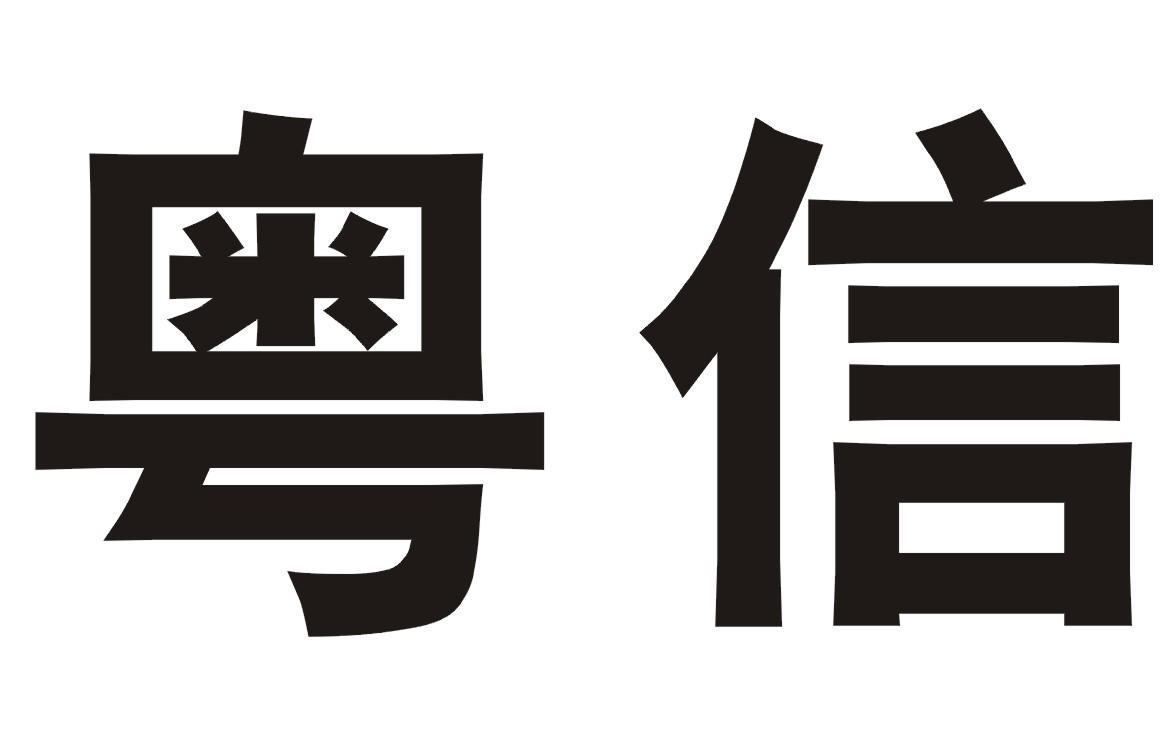 粤信